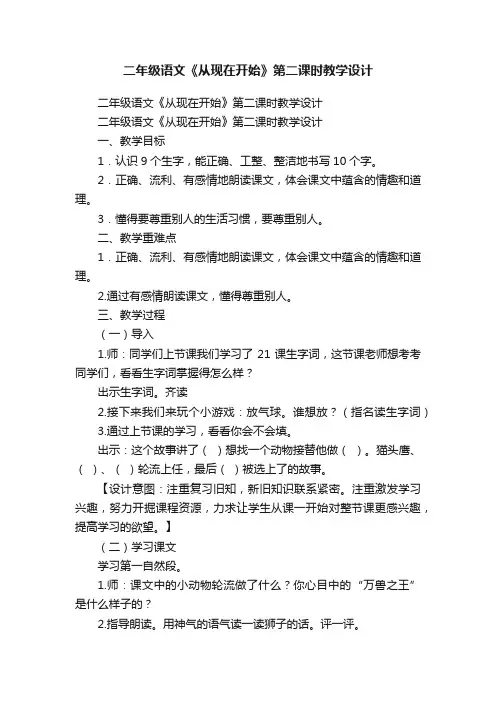 二年级语文《从现在开始》第二课时教学设计

二年级语文《从现在开始》第二课时教学设计

二年级语文《从现在开始》第二课时教学设计

一、教学目标

1．认识 9 个生字，能正确、工整、整洁地书写 10 个字。

2．正确、流利、有感情地朗读课文，体会课文中蕴含的情趣和道理。

3．懂得要尊重别人的生活习惯，要尊重别人。

二、教学重难点

1．正确、流利、有感情地朗读课文，体会课文中蕴含的情趣和道理。

2.通过有感情朗读课文，懂得尊重别人。

三、教学过程

（一）导入

1.师：同学们上节课我们学习了 21 课生字词，这节课老师想考考同学们，看看生字词掌握得怎么样？

出示生字词。齐读

2.接下来我们来玩个小游戏：放气球。谁想放？（指名读生字词）

3.通过上节课的学习，看看你会不会填。

出示：这个故事讲了（ ）想找一个动物接替他做（ ）。猫头鹰、（ ）、（ ）轮流上任，最后（ ）被选上了的故事。

【设计意图：注重复习旧知，新旧知识联系紧密。注重激发学习兴趣，努力开掘课程资源，力求让学生从课一开始对整节课更感兴趣，提高学习的欲望。】

（二）学习课文

学习第一自然段。

1.师：课文中的小动物轮流做了什么？你心目中的“万兽之王”是什么样子的？

2.指导朗读。用神气的语气读一读狮子的话。评一评。